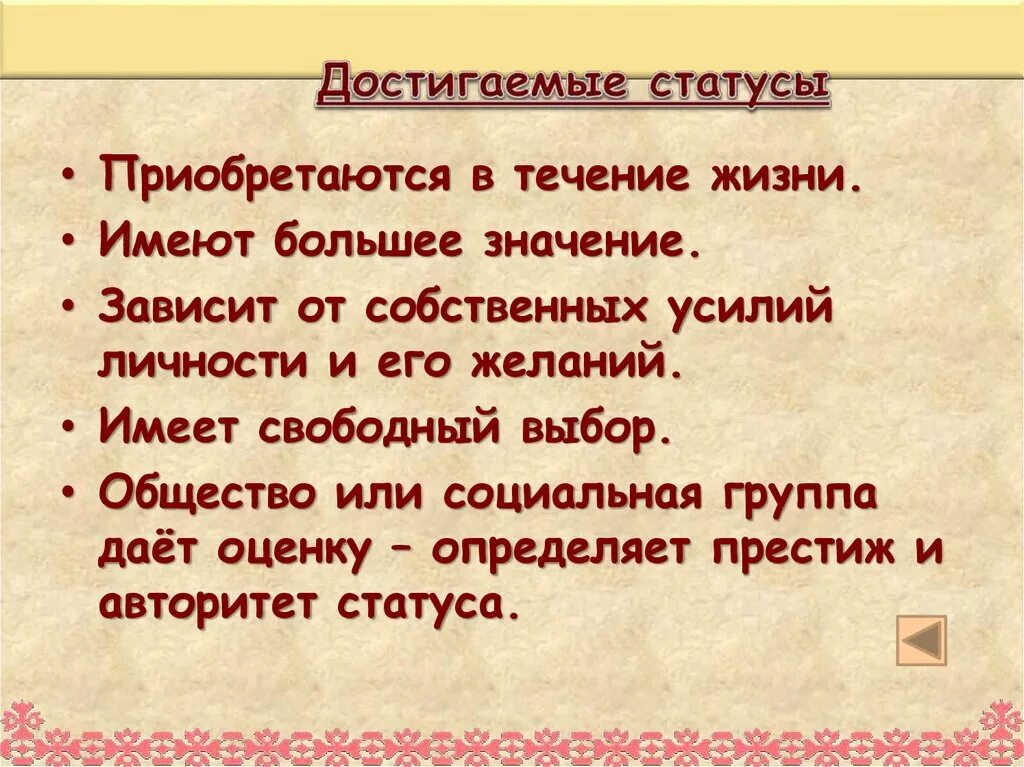 Достигаемые статусы

• Приобретаются в течение жизни.
• Имеют большее значение.
• Зависит от собственных усилий личности и его желаний.
• Имеет свободный выбор.
• Общество или социальная группа даёт оценку – определяет престиж и авторитет статуса.